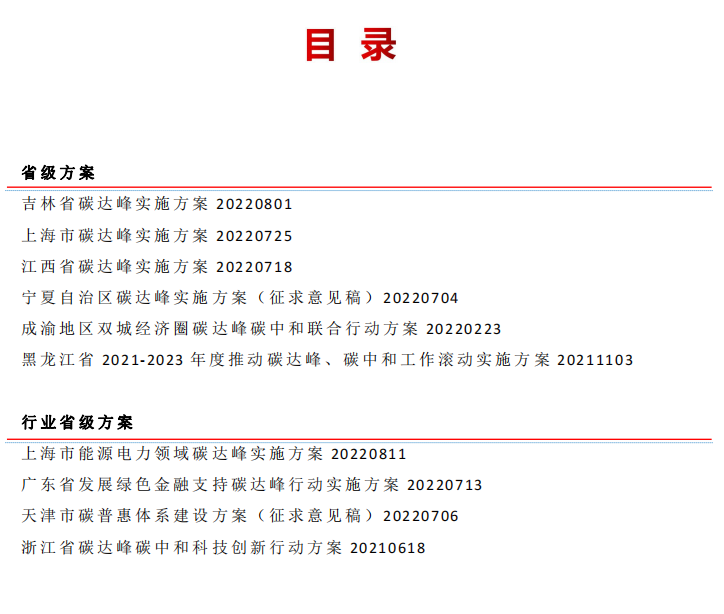 目 录

省级方案

吉林省碳达峰实施方案 20220801

上海市碳达峰实施方案 20220725

江西省碳达峰实施方案 20220718

宁夏自治区碳达峰实施方案（征求意见稿）20220704

成渝地区双城经济圈碳达峰碳中和联合行动方案 20220223

黑龙江省 2021-2023 年度推动碳达峰、碳中和工作滚动实施方案 20211103

行业省级方案

上海市能源电力领域碳达峰实施方案 20220811

广东省发展绿色金融支持碳达峰行动实施方案 20220713

天津市碳普惠体系建设方案（征求意见稿）20220706

浙江省碳达峰碳中和科技创新行动方案 20210618